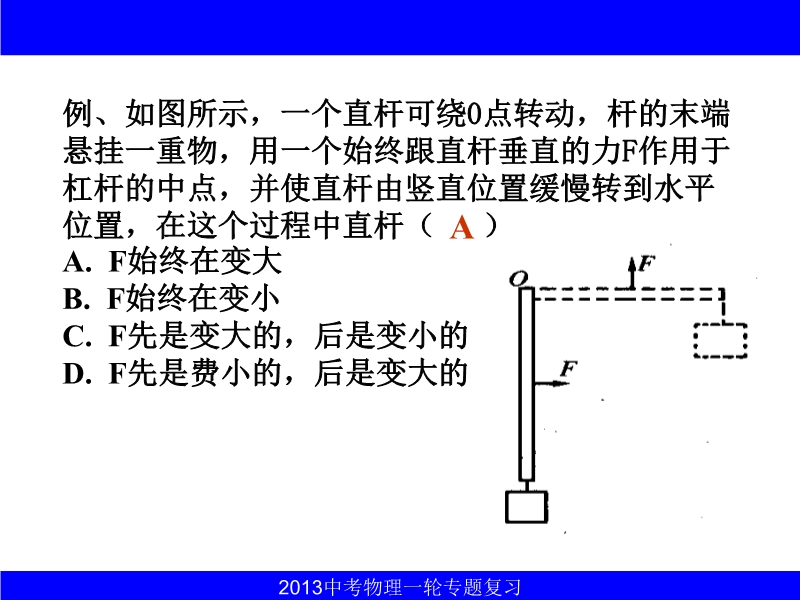 例、如图所示，一个直杆可绕0点转动，杆的末端悬挂一重物，用一个始终跟直杆垂直的力F作用于杠杆的中点，并使直杆由竖直位置缓慢转到水平位置，在这个过程中直杆（ A ）

A. F始终在变大

B. F始终在变小

C. F先是变大的，后是变小的

D. F先是费小的，后是变大的

O

F

F

2013中考物理一轮专题复习